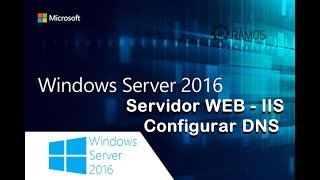 Microsoft

RAMOS

Windows Server 2016

Servidor WEB - IIS
Configurar DNS

Windows Server 2016